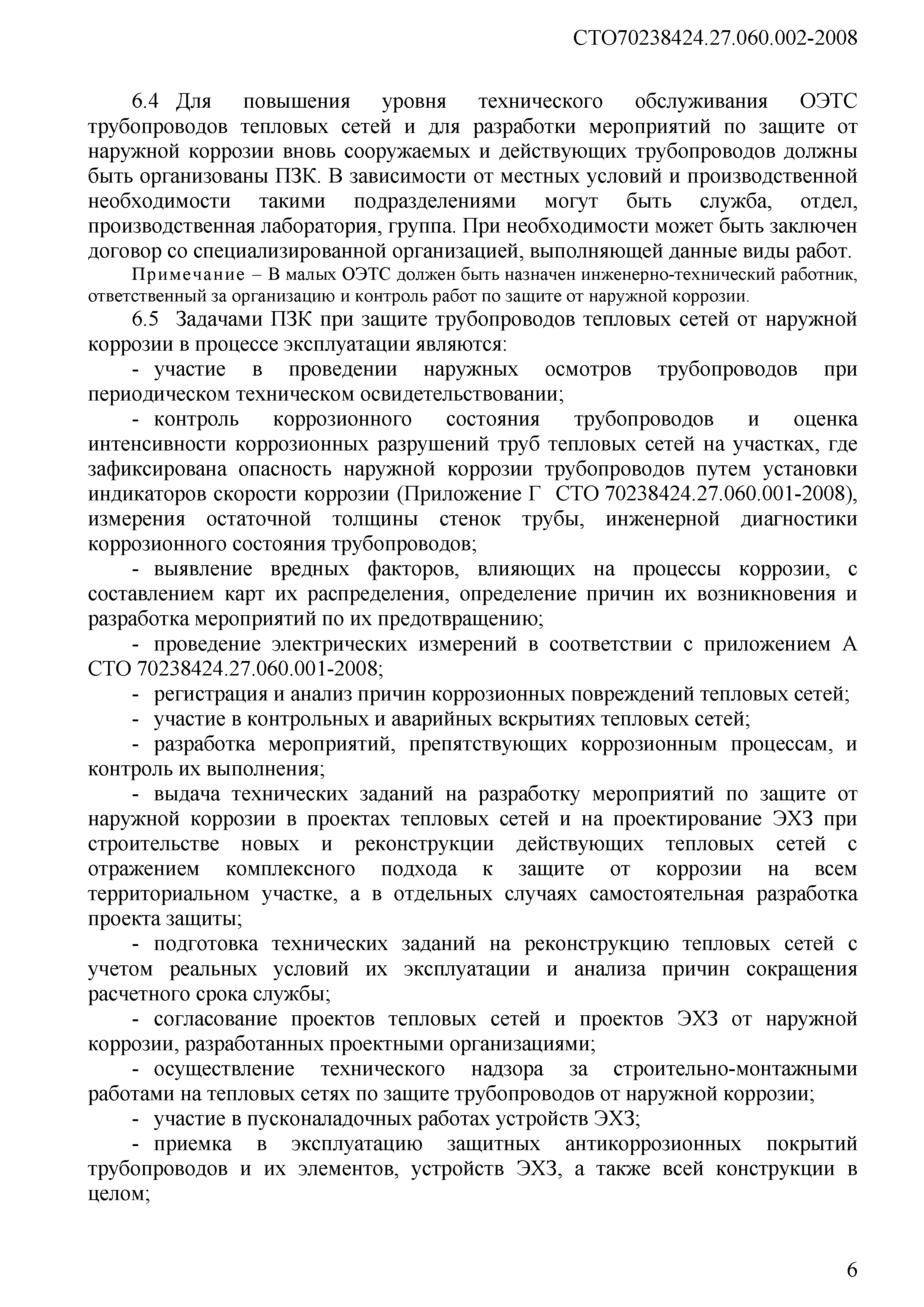 СТО70238424.27.060.002-2008

6.4 Для повышения уровня технического обслуживания ОЭТС трубопроводов тепловых сетей и для разработки мероприятий по защите от наружной коррозии вновь сооружаемых и действующих трубопроводов должны быть организованы ПЗК. В зависимости от местных условий и производственной необходимости такими подразделениями могут быть служба, отдел, производственная лаборатория, группа. При необходимости может быть заключен договор со специализированной организацией, выполняющей данные виды работ.

Примечание – В малых ОЭТС должен быть назначен инженерно-технический работник, ответственный за организацию и контроль работ по защите от наружной коррозии.

6.5 Задачами ПЗК при защите трубопроводов тепловых сетей от наружной коррозии в процессе эксплуатации являются:

- участие в проведении наружных осмотров трубопроводов при периодическом техническом освидетельствовании;

- контроль коррозионного состояния трубопроводов и оценка интенсивности коррозионных разрушений труб тепловых сетей на участках, где зафиксирована опасность наружной коррозии трубопроводов путем установки индикаторов скорости коррозии (Приложение Г СТО 70238424.27.060.001-2008), измерения остаточной толщины стенок трубы, инженерной диагностики коррозионного состояния трубопроводов;

- выявление вредных факторов, влияющих на процессы коррозии, с составлением карт их распределения, определение причин их возникновения и разработка мероприятий по их предотвращению;

- проведение электрических измерений в соответствии с приложением А СТО 70238424.27.060.001-2008;

- регистрация и анализ причин коррозионных повреждений тепловых сетей;

- участие в контрольных и аварийных вскрытиях тепловых сетей;

- разработка мероприятий, препятствующих коррозионным процессам, и контроль их выполнения;

- выдача технических заданий на разработку мероприятий по защите от наружной коррозии в проектах тепловых сетей и на проектирование ЭХЗ при строительстве новых и реконструкции действующих тепловых сетей с отражением комплексного подхода к защите от коррозии на всем территориальном участке, а в отдельных случаях самостоятельная разработка проекта защиты;

- подготовка технических заданий на реконструкцию тепловых сетей с учетом реальных условий их эксплуатации и анализа причин сокращения расчетного срока службы;

- согласование проектов тепловых сетей и проектов ЭХЗ от наружной коррозии, разработанных проектными организациями;

- осуществление технического надзора за строительно-монтажными работами на тепловых сетях по защите трубопроводов от наружной коррозии;

- участие в пусконаладочных работах устройств ЭХЗ;

- приемка в эксплуатацию защитных антикоррозионных покрытий трубопроводов и их элементов, устройств ЭХЗ, а также всей конструкции в целом;

6